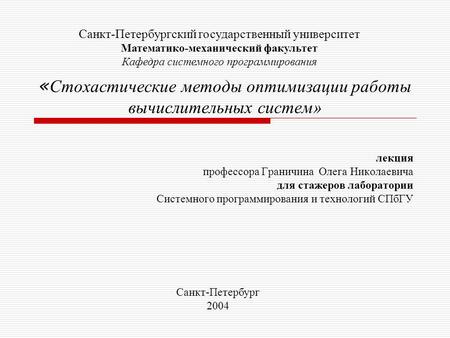 Санкт-Петербургский государственный университет
Математико-механический факультет
Кафедра системного программирования

«Стохастические методы оптимизации работы вычислительных систем»

лекция
профессора Граничина Олега Николаевича
для стажеров лаборатории
Системного программирования и технологий СПбГУ

Санкт-Петербург
2004